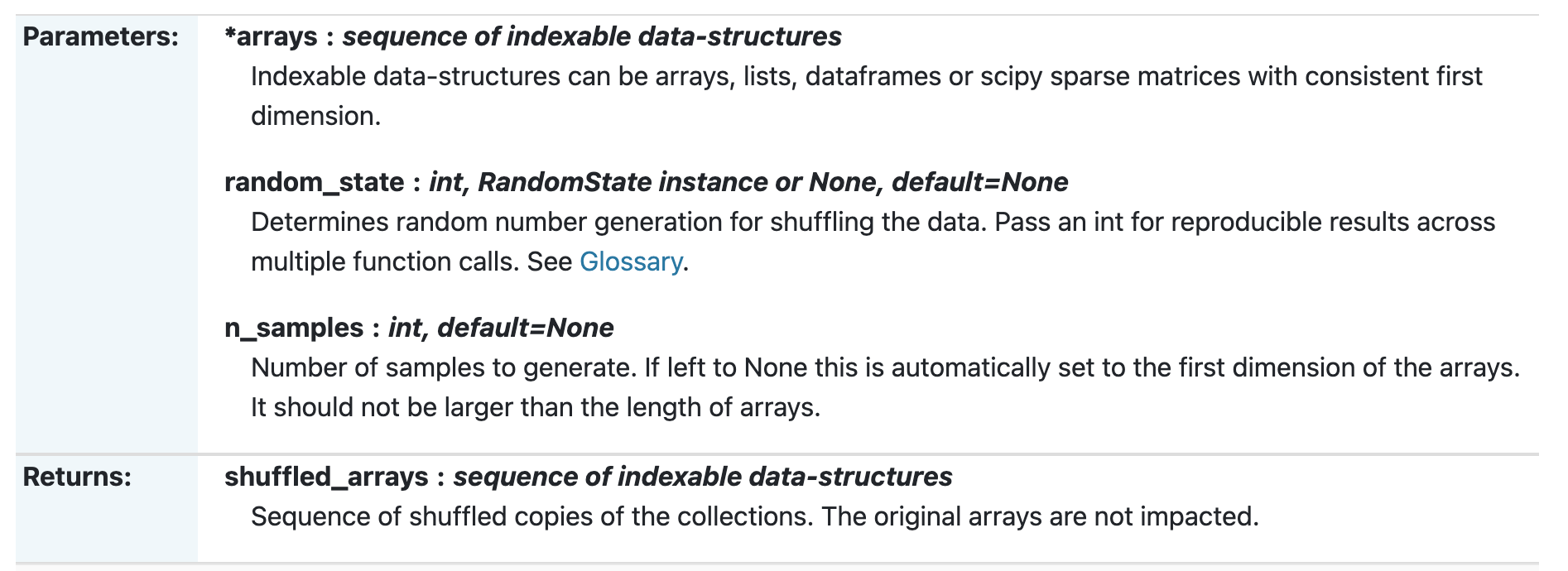 Parameters:

*arrays : sequence of indexable data-structures
Indexable data-structures can be arrays, lists, dataframes or scipy sparse matrices with consistent first dimension.

random_state : int, RandomState instance or None, default=None
Determines random number generation for shuffling the data. Pass an int for reproducible results across multiple function calls. See Glossary.

n_samples : int, default=None
Number of samples to generate. If left to None this is automatically set to the first dimension of the arrays. It should not be larger than the length of arrays.

Returns:

shuffled_arrays : sequence of indexable data-structures
Sequence of shuffled copies of the collections. The original arrays are not impacted.